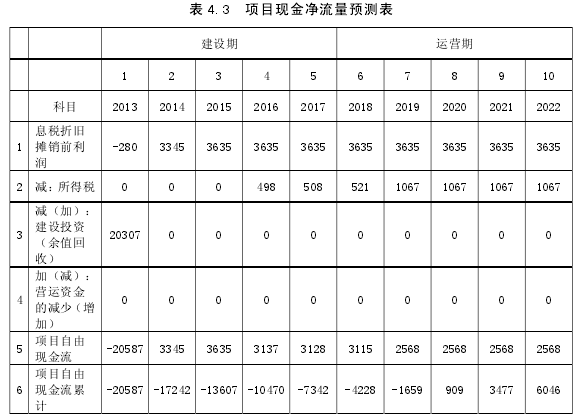 表 4.3　项目现金净流量预测表

|  |  | 建设期 |  |  |  |  | 运营期 |  |  |  |  |
|---|---|---|---|---|---|---|---|---|---|---|---|
|  |  | 1 | 2 | 3 | 4 | 5 | 6 | 7 | 8 | 9 | 10 |
|  | 科目 | 2013 | 2014 | 2015 | 2016 | 2017 | 2018 | 2019 | 2020 | 2021 | 2022 |
| 1 | 息税折旧摊销前利润 | -280 | 3345 | 3635 | 3635 | 3635 | 3635 | 3635 | 3635 | 3635 | 3635 |
| 2 | 减：所得税 | 0 | 0 | 0 | 498 | 508 | 521 | 1067 | 1067 | 1067 | 1067 |
| 3 | 减（加）：建设投资（余值回收） | 20307 | 0 | 0 | 0 | 0 | 0 | 0 | 0 | 0 | 0 |
| 4 | 加（减）：营运资金的减少（增加） | 0 | 0 | 0 | 0 | 0 | 0 | 0 | 0 | 0 | 0 |
| 5 | 项目自由现金流 | -20587 | 3345 | 3635 | 3137 | 3128 | 3115 | 2568 | 2568 | 2568 | 2568 |
| 6 | 项目自由现金流累计 | -20587 | -17242 | -13607 | -10470 | -7342 | -4228 | -1659 | 909 | 3477 | 6046 |